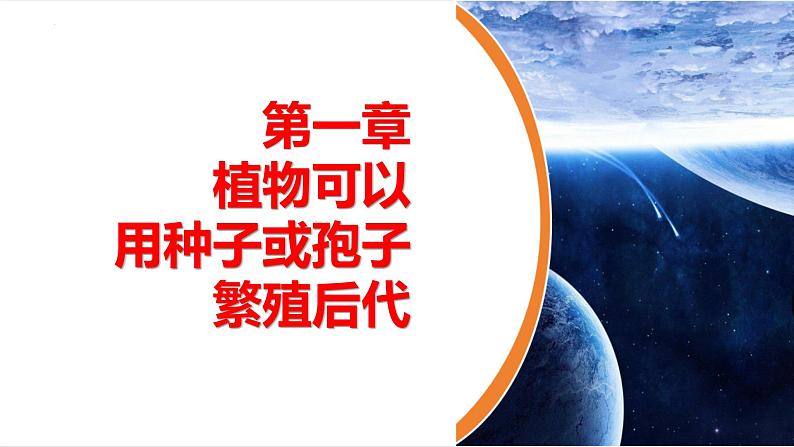 第一章
植物可以
用种子或孢子
繁殖后代